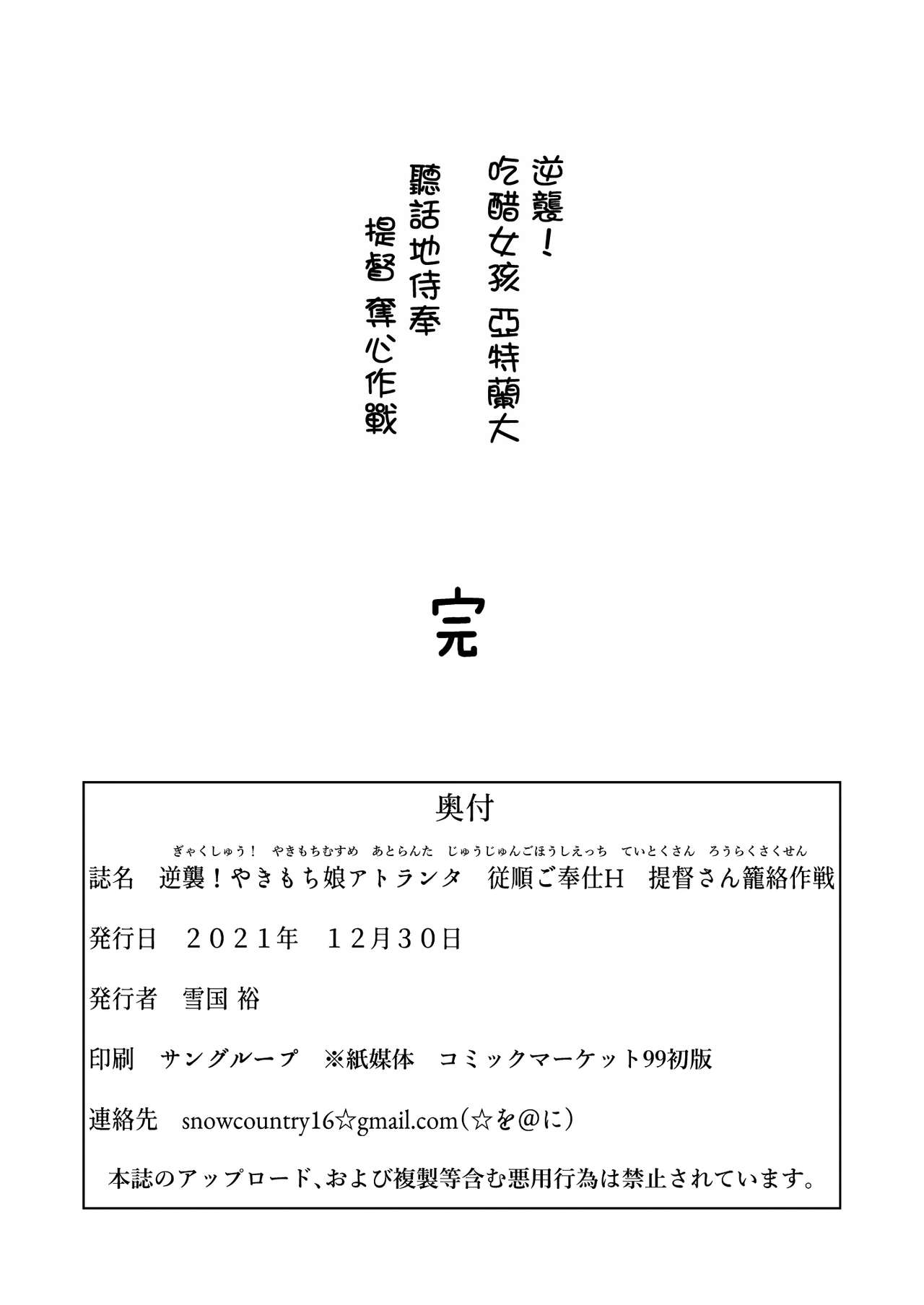 逆襲！
吃醋女孩 亞特蘭大
聽話地侍奉
提督 奪心作戰

完

奥付

ぎゃくしゅう！ やきもちむすめ あとらんた じゅうじゅんごほうしえっち ていとくさん ろうらくさくせん
誌名 逆襲！やきもち娘アトランタ 従順ご奉仕H 提督さん籠絡作戦

発行日 ２０２１年 １２月３０日

発行者 雪国 裕

印刷 サングループ ※紙媒体 コミックマーケット99初版

連絡先 snowcountry16☆gmail.com（☆を@に）

本誌のアップロード、および複製等含む悪用行為は禁止されています。